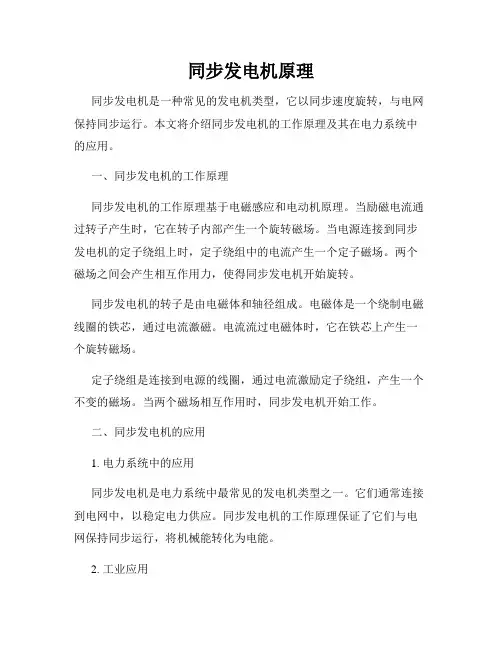 同步发电机原理

同步发电机是一种常见的发电机类型，它以同步速度旋转，与电网保持同步运行。本文将介绍同步发电机的工作原理及其在电力系统中的应用。

一、同步发电机的工作原理

同步发电机的工作原理基于电磁感应和电动机原理。当励磁电流通过转子产生时，它在转子内部产生一个旋转磁场。当电源连接到同步发电机的定子绕组上时，定子绕组中的电流产生一个定子磁场。两个磁场之间会产生相互作用力，使得同步发电机开始旋转。

同步发电机的转子是由电磁体和轴径组成。电磁体是一个绕制电磁线圈的铁芯，通过电流激磁。电流流过电磁体时，它在铁芯上产生一个旋转磁场。

定子绕组是连接到电源的线圈，通过电流激励定子绕组，产生一个不变的磁场。当两个磁场相互作用时，同步发电机开始工作。

二、同步发电机的应用

1. 电力系统中的应用

同步发电机是电力系统中最常见的发电机类型之一。它们通常连接到电网中，以稳定电力供应。同步发电机的工作原理保证了它们与电网保持同步运行，将机械能转化为电能。

2. 工业应用